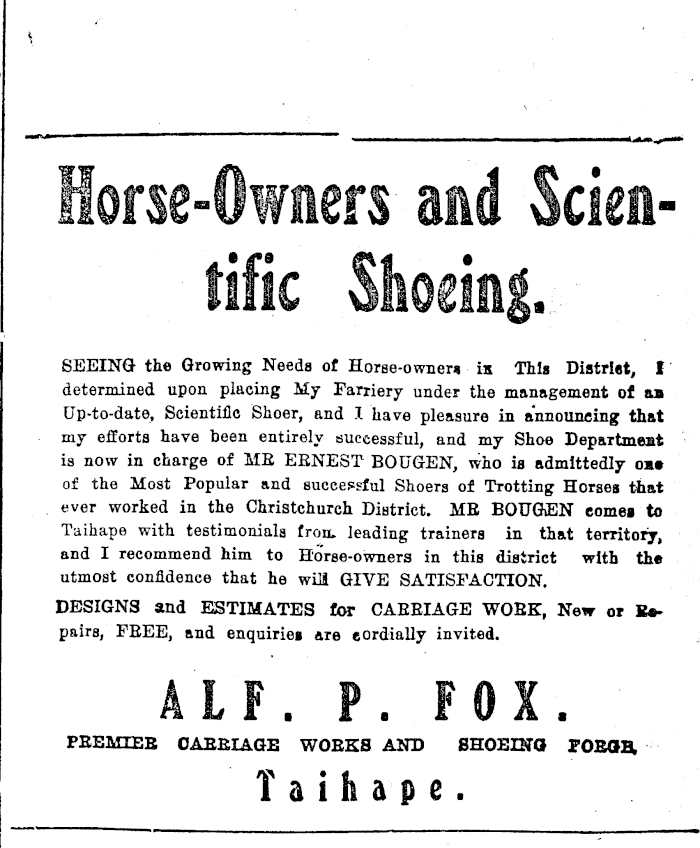 Horse-Owners and Scientific Shoeing.

SEEING the Growing Needs of Horse-owners in This District, I determined upon placing My Farriery under the management of an Up-to-date, Scientific Shoer, and I have pleasure in announcing that my efforts have been entirely successful, and my Shoe Department is now in charge of MR ERNEST BOUGEN, who is admittedly one of the Most Popular and successful Shoers of Trotting Horses that ever worked in the Christchurch District. MR BOUGEN comes to Taihape with testimonials from leading trainers in that territory, and I recommend him to Horse-owners in this district with the utmost confidence that he will GIVE SATISFACTION.

DESIGNS and ESTIMATES for CARRIAGE WORK, New or Repairs, FREE, and enquiries are cordially invited.

ALF. P. FOX.

PREMIER CARRIAGE WORKS AND SHOEING FORGE,

Taihape.